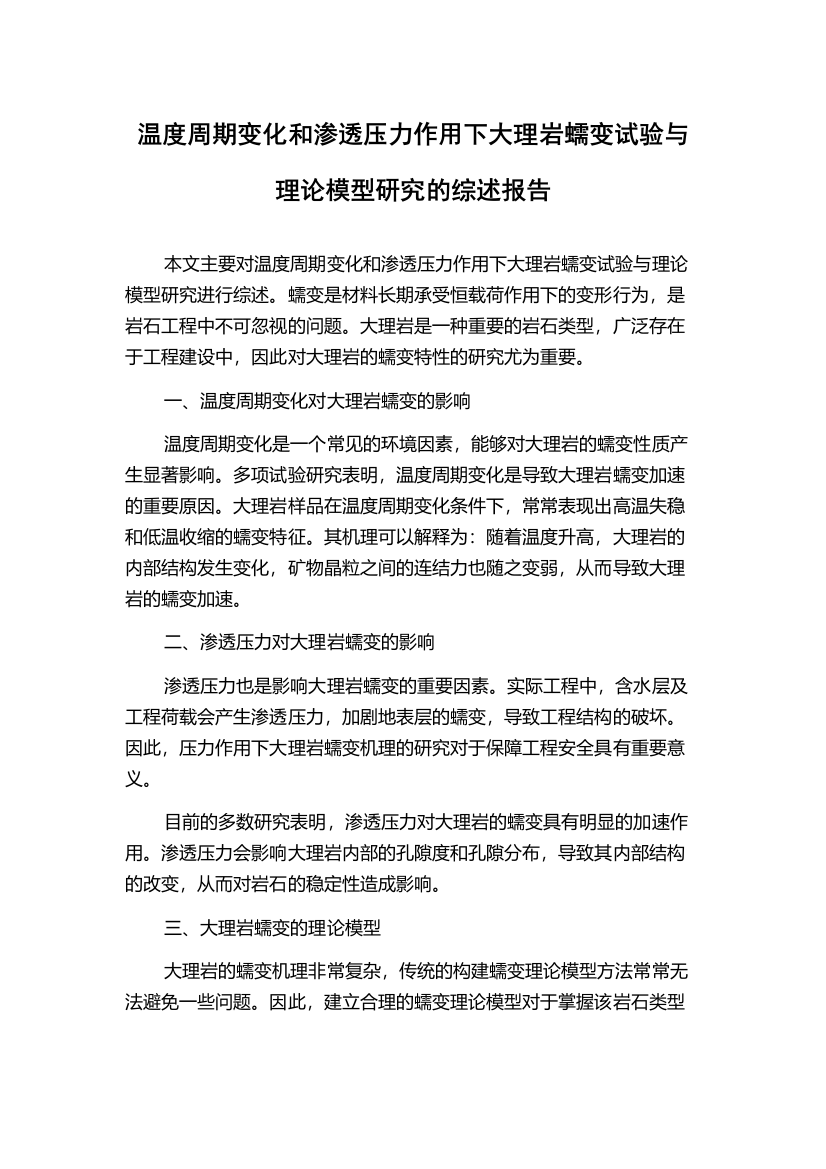 温度周期变化和渗透压力作用下大理岩蠕变试验与理论模型研究的综述报告

本文主要对温度周期变化和渗透压力作用下大理岩蠕变试验与理论模型研究进行综述。蠕变是材料长期承受恒载荷作用下的变形行为，是岩石工程中不可忽视的问题。大理岩是一种重要的岩石类型，广泛存在于工程建设中，因此对大理岩的蠕变特性的研究尤为重要。

一、温度周期变化对大理岩蠕变的影响

温度周期变化是一个常见的环境因素，能够对大理岩的蠕变性质产生显著影响。多项试验研究表明，温度周期变化是导致大理岩蠕变加速的重要原因。大理岩样品在温度周期变化条件下，常常表现出高温失稳和低温收缩的蠕变特征。其机理可以解释为：随着温度升高，大理岩的内部结构发生变化，矿物晶粒之间的连结力也随之变弱，从而导致大理岩的蠕变加速。

二、渗透压力对大理岩蠕变的影响

渗透压力也是影响大理岩蠕变的重要因素。实际工程中，含水层及工程荷载会产生渗透压力，加剧地表层的蠕变，导致工程结构的破坏。因此，压力作用下大理岩蠕变机理的研究对于保障工程安全具有重要意义。

目前的多数研究表明，渗透压力对大理岩的蠕变具有明显的加速作用。渗透压力会影响大理岩内部的孔隙度和孔隙分布，导致其内部结构的改变，从而对岩石的稳定性造成影响。

三、大理岩蠕变的理论模型

大理岩的蠕变机理非常复杂，传统的构建蠕变理论模型方法常常无法避免一些问题。因此，建立合理的蠕变理论模型对于掌握该岩石类型